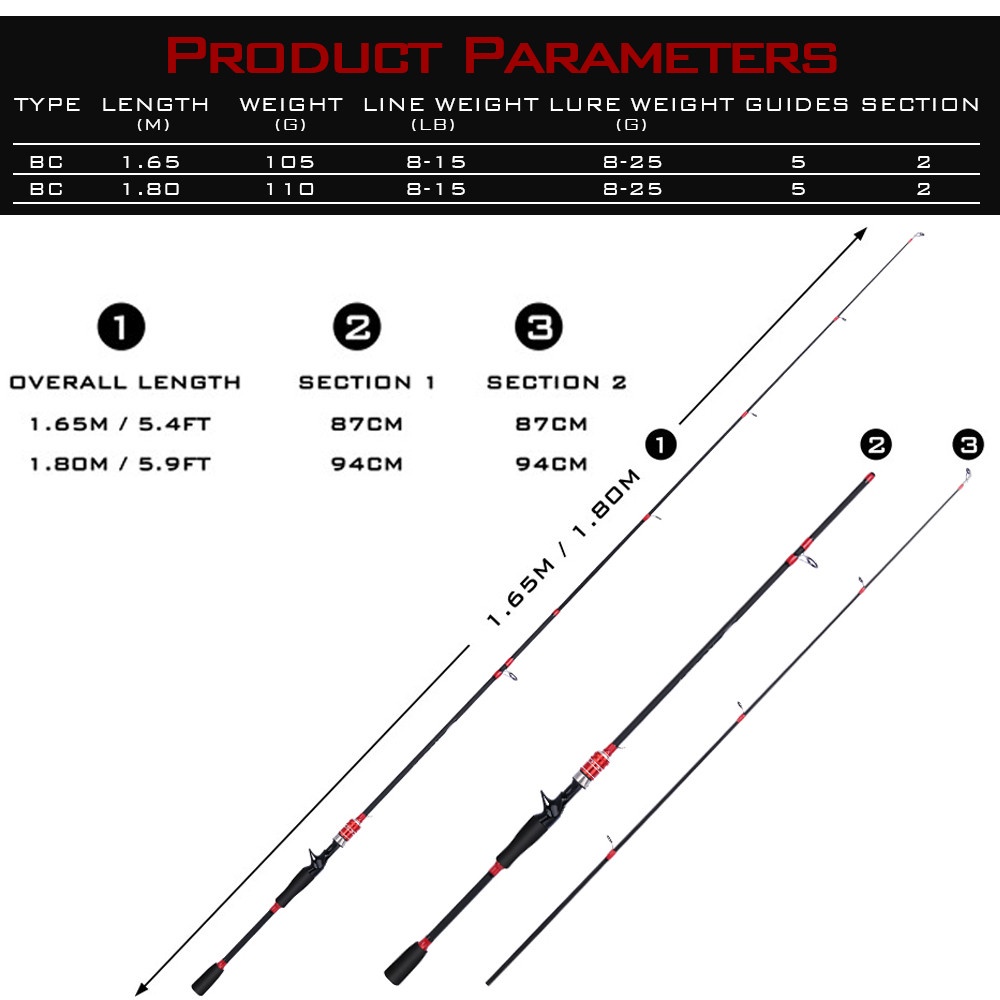 PRODUCT PARAMETERS

| TYPE | LENGTH (M) | WEIGHT (G) | LINE WEIGHT (LB) | LURE WEIGHT (G) | GUIDES | SECTION |
|---|---|---|---|---|---|---|
| BC | 1.65 | 105 | 8-15 | 8-25 | 5 | 2 |
| BC | 1.80 | 110 | 8-15 | 8-25 | 5 | 2 |

1
OVERALL LENGTH
1.65M / 5.4FT
1.80M / 5.9FT

2
SECTION 1
87CM
94CM

3
SECTION 2
87CM
94CM

1.65M / 1.80M

1

2

3